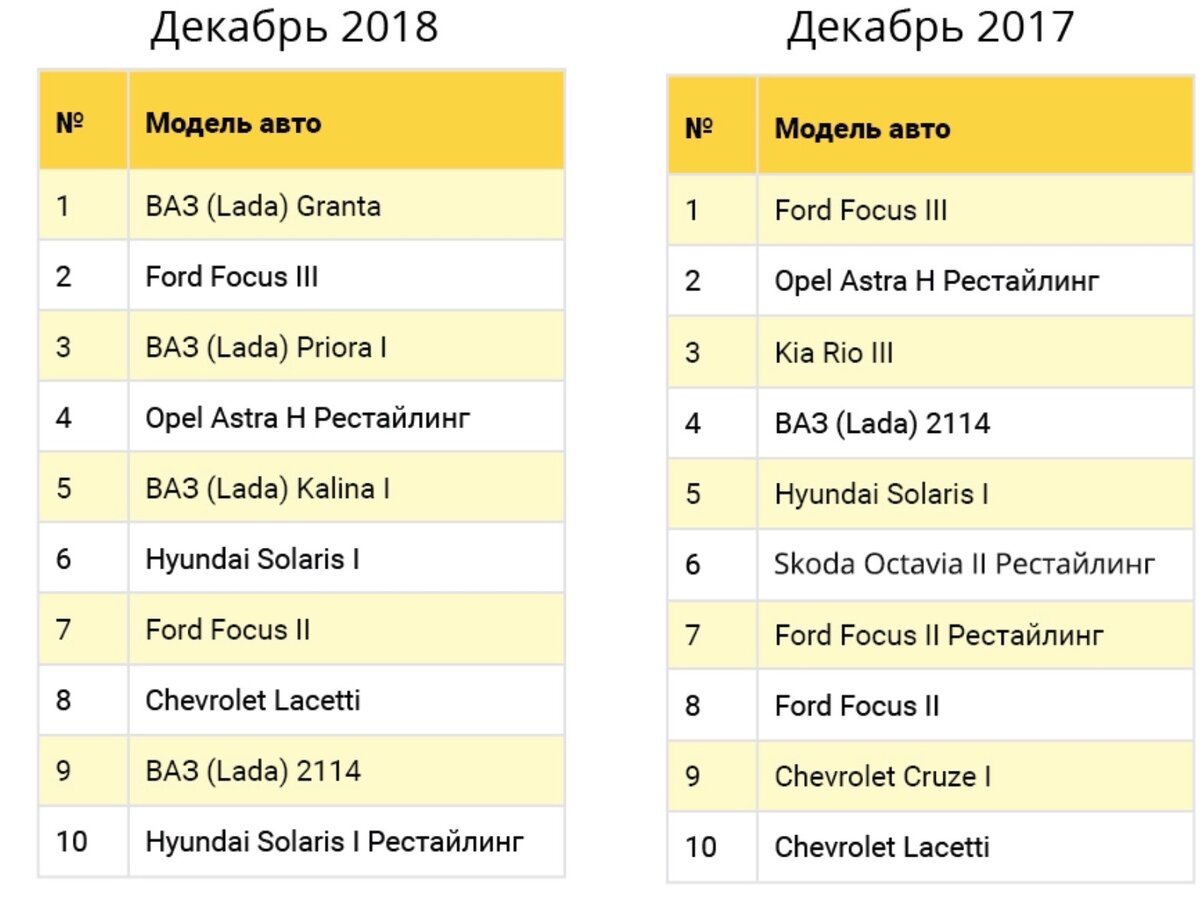 Декабрь 2018

| № | Модель авто |
|---|---|
| 1 | ВАЗ (Lada) Granta |
| 2 | Ford Focus III |
| 3 | ВАЗ (Lada) Priora I |
| 4 | Opel Astra H Рестайлинг |
| 5 | ВАЗ (Lada) Kalina I |
| 6 | Hyundai Solaris I |
| 7 | Ford Focus II |
| 8 | Chevrolet Lacetti |
| 9 | ВАЗ (Lada) 2114 |
| 10 | Hyundai Solaris I Рестайлинг |

Декабрь 2017

| № | Модель авто |
|---|---|
| 1 | Ford Focus III |
| 2 | Opel Astra H Рестайлинг |
| 3 | Kia Rio III |
| 4 | ВАЗ (Lada) 2114 |
| 5 | Hyundai Solaris I |
| 6 | Skoda Octavia II Рестайлинг |
| 7 | Ford Focus II Рестайлинг |
| 8 | Ford Focus II |
| 9 | Chevrolet Cruze I |
| 10 | Chevrolet Lacetti |